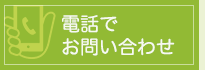 電話で
お問い合わせ